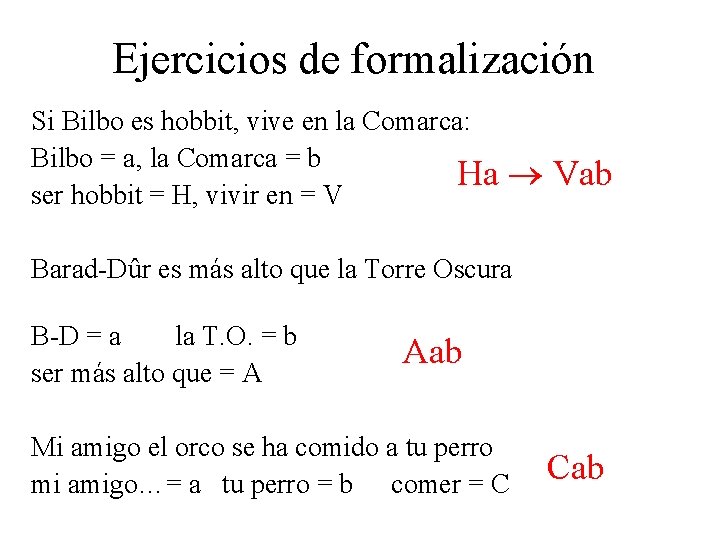 Ejercicios de formalización

Si Bilbo es hobbit, vive en la Comarca:
Bilbo = a, la Comarca = b
ser hobbit = H, vivir en = V

$Ha \rightarrow Vab$

Barad-Dûr es más alto que la Torre Oscura

B-D = a    la T.O. = b
ser más alto que = A

Aab

Mi amigo el orco se ha comido a tu perro
mi amigo... = a   tu perro = b   comer = C

Cab